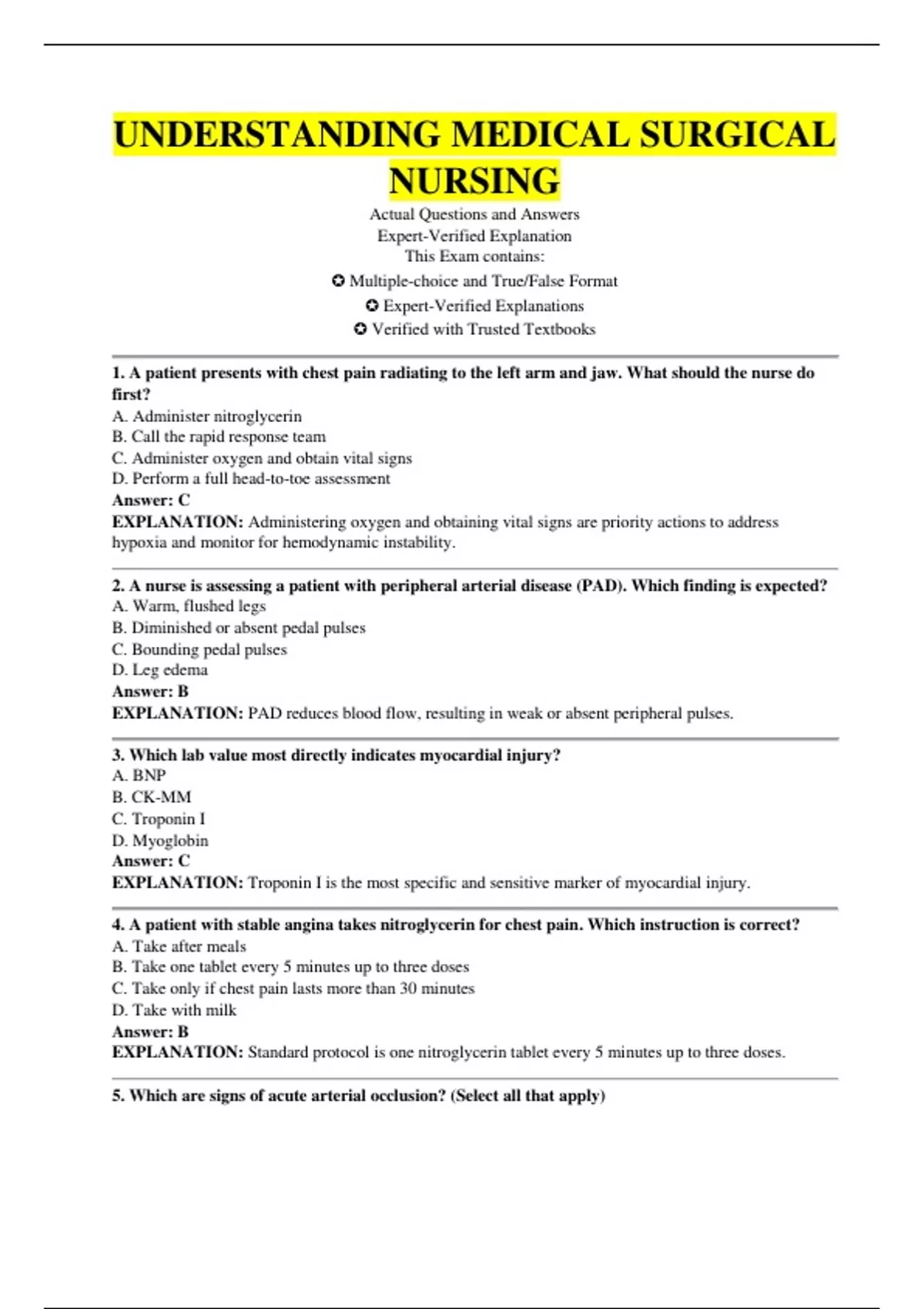 UNDERSTANDING MEDICAL SURGICAL NURSING

Actual Questions and Answers
Expert-Verified Explanation
This Exam contains:
✪ Multiple-choice and True/False Format
✪ Expert-Verified Explanations
✪ Verified with Trusted Textbooks

1. A patient presents with chest pain radiating to the left arm and jaw. What should the nurse do first?
A. Administer nitroglycerin
B. Call the rapid response team
C. Administer oxygen and obtain vital signs
D. Perform a full head-to-toe assessment
Answer: C
EXPLANATION: Administering oxygen and obtaining vital signs are priority actions to address hypoxia and monitor for hemodynamic instability.

2. A nurse is assessing a patient with peripheral arterial disease (PAD). Which finding is expected?
A. Warm, flushed legs
B. Diminished or absent pedal pulses
C. Bounding pedal pulses
D. Leg edema
Answer: B
EXPLANATION: PAD reduces blood flow, resulting in weak or absent peripheral pulses.

3. Which lab value most directly indicates myocardial injury?
A. BNP
B. CK-MM
C. Troponin I
D. Myoglobin
Answer: C
EXPLANATION: Troponin I is the most specific and sensitive marker of myocardial injury.

4. A patient with stable angina takes nitroglycerin for chest pain. Which instruction is correct?
A. Take after meals
B. Take one tablet every 5 minutes up to three doses
C. Take only if chest pain lasts more than 30 minutes
D. Take with milk
Answer: B
EXPLANATION: Standard protocol is one nitroglycerin tablet every 5 minutes up to three doses.

5. Which are signs of acute arterial occlusion? (Select all that apply)